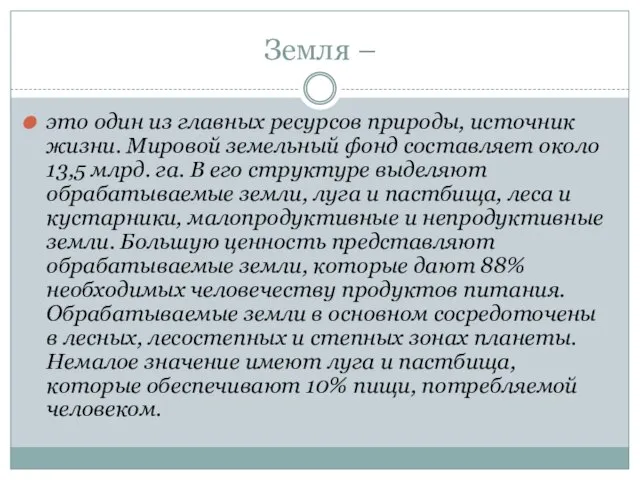 Земля –

это один из главных ресурсов природы, источник жизни. Мировой земельный фонд составляет около 13,5 млрд. га. В его структуре выделяют обрабатываемые земли, луга и пастбища, леса и кустарники, малопродуктивные и непродуктивные земли. Большую ценность представляют обрабатываемые земли, которые дают 88% необходимых человечеству продуктов питания. Обрабатываемые земли в основном сосредоточены в лесных, лесостепных и степных зонах планеты. Немалое значение имеют луга и пастбища, которые обеспечивают 10% пищи, потребляемой человеком.